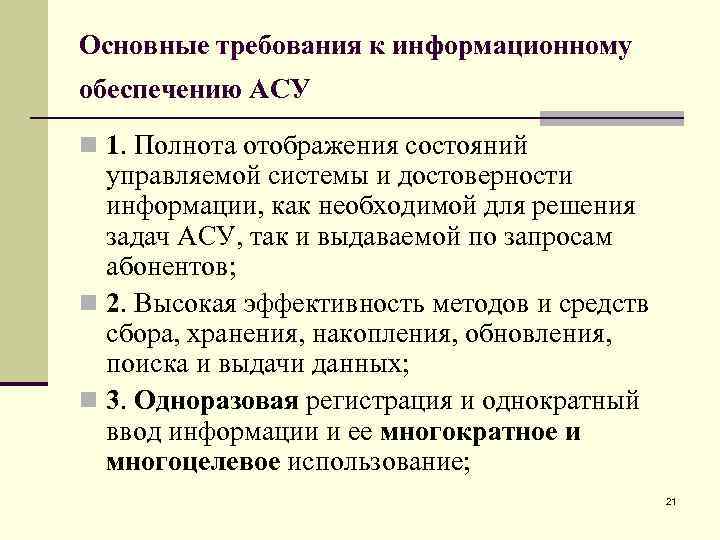 Основные требования к информационному обеспечению АСУ

1. Полнота отображения состояний управляемой системы и достоверности информации, как необходимой для решения задач АСУ, так и выдаваемой по запросам абонентов;

2. Высокая эффективность методов и средств сбора, хранения, накопления, обновления, поиска и выдачи данных;

3. Одноразовая регистрация и однократный ввод информации и ее многократное и многоцелевое использование;

21